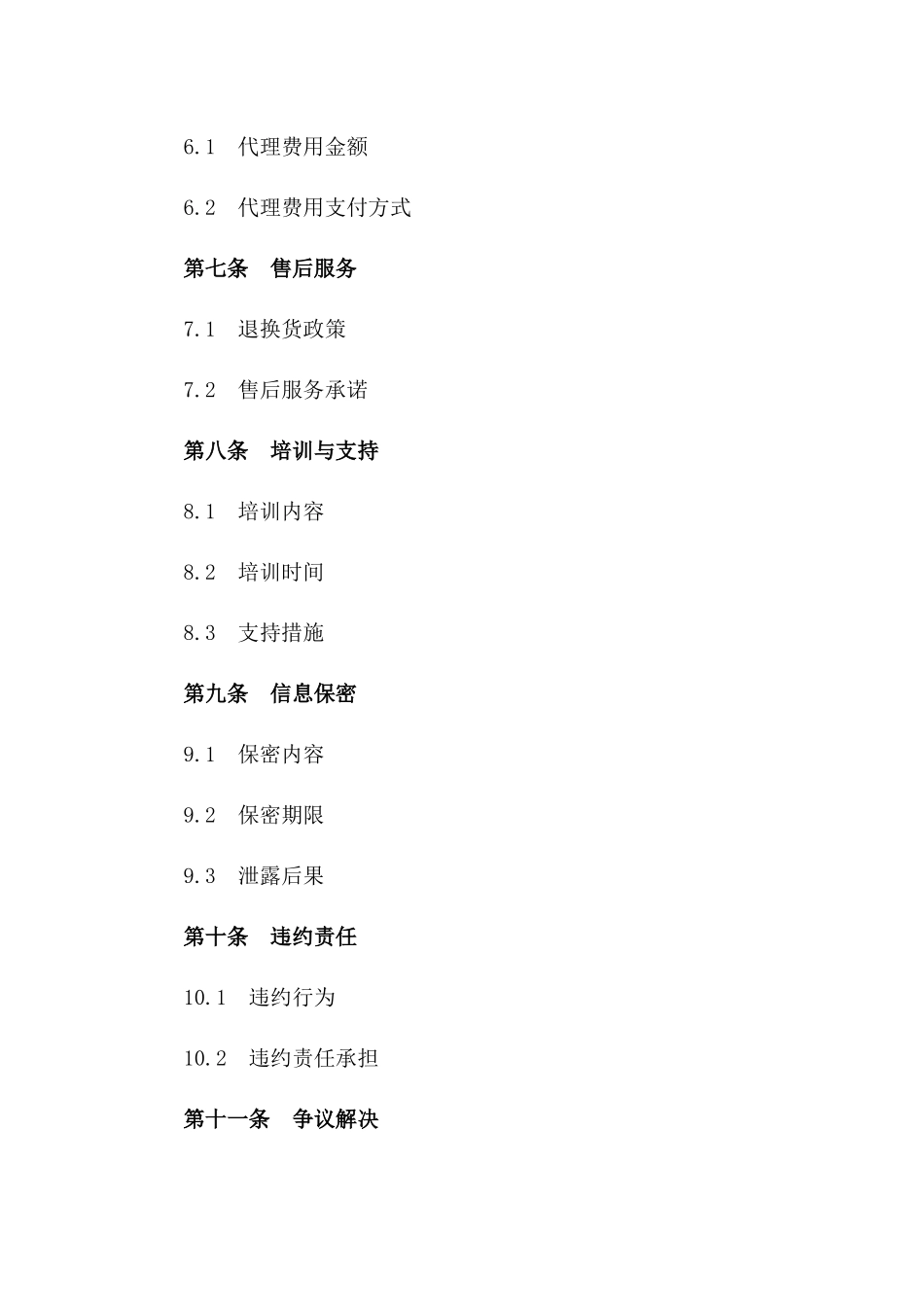 6.1 代理费用金额

6.2 代理费用支付方式

第七条 售后服务

7.1 退换货政策

7.2 售后服务承诺

第八条 培训与支持

8.1 培训内容

8.2 培训时间

8.3 支持措施

第九条 信息保密

9.1 保密内容

9.2 保密期限

9.3 泄露后果

第十条 违约责任

10.1 违约行为

10.2 违约责任承担

第十一条 争议解决